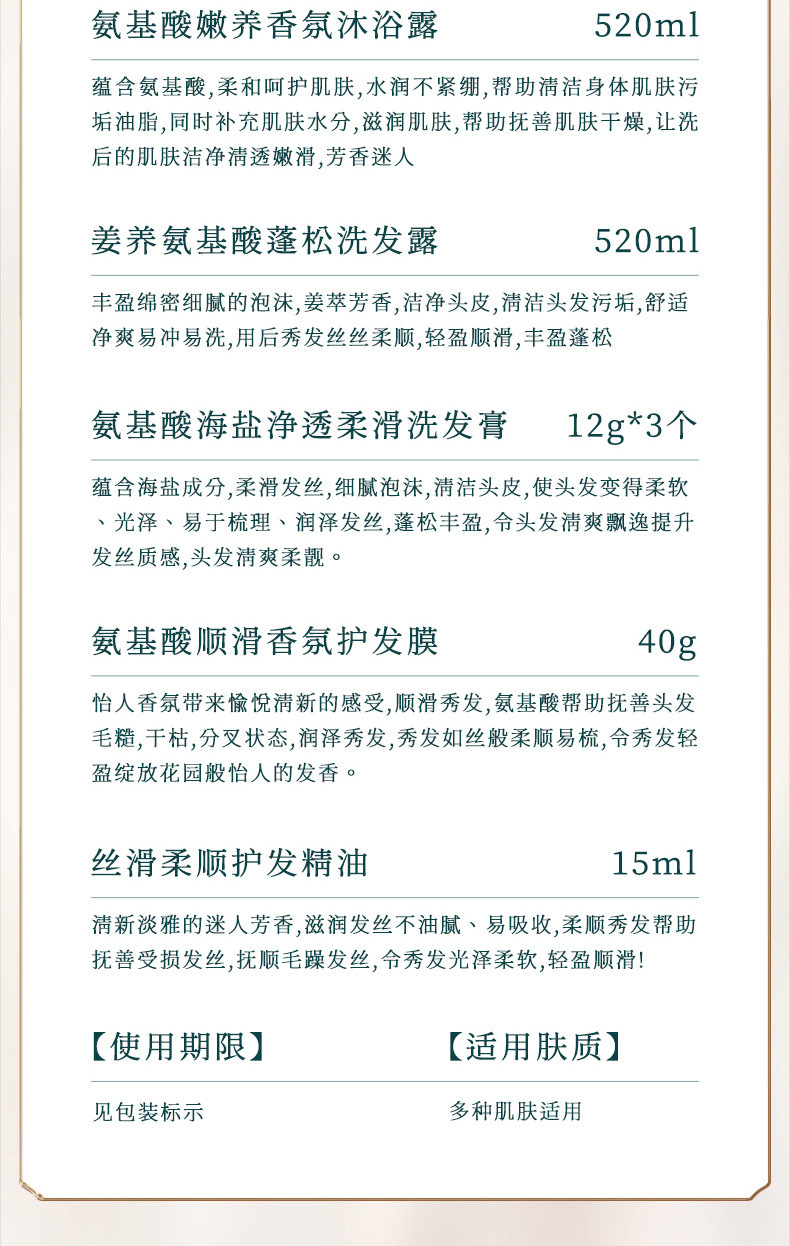 氨基酸嫩养香氛沐浴露 520ml

蕴含氨基酸,柔和呵护肌肤,水润不紧绷,帮助清洁身体肌肤污垢油脂,同时补充肌肤水分,滋润肌肤,帮助抚善肌肤干燥,让洗后的肌肤洁净清透嫩滑,芳香迷人

姜养氨基酸蓬松洗发露 520ml

丰盈绵密细腻的泡沫,姜萃芳香,洁净头皮,清洁头发污垢,舒适净爽易冲易洗,用后秀发丝丝柔顺,轻盈顺滑,丰盈蓬松

氨基酸海盐净透柔滑洗发膏 12g*3个

蕴含海盐成分,柔滑发丝,细腻泡沫,清洁头皮,使头发变得柔软、光泽、易于梳理、润泽发丝,蓬松丰盈,令头发清爽飘逸提升发丝质感,头发清爽柔靓。

氨基酸顺滑香氛护发膜 40g

怡人香氛带来愉悦清新的感受,顺滑秀发,氨基酸帮助抚善头发毛糙,干枯,分叉状态,润泽秀发,秀发如丝般柔顺易梳,令秀发轻盈绽放花园般怡人的发香。

丝滑柔顺护发精油 15ml

清新淡雅的迷人芳香,滋润发丝不油腻、易吸收,柔顺秀发帮助抚善受损发丝,抚顺毛躁发丝,令秀发光泽柔软,轻盈顺滑!

【使用期限】

见包装标示

【适用肤质】

多种肌肤适用